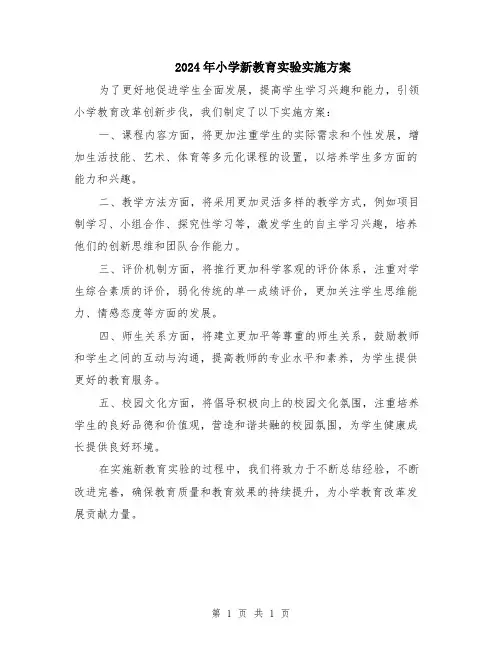 2024年小学新教育实验实施方案

为了更好地促进学生全面发展，提高学生学习兴趣和能力，引领小学教育改革创新步伐，我们制定了以下实施方案：

一、课程内容方面，将更加注重学生的实际需求和个性发展，增加生活技能、艺术、体育等多元化课程的设置，以培养学生多方面的能力和兴趣。

二、教学方法方面，将采用更加灵活多样的教学方式，例如项目制学习、小组合作、探究性学习等，激发学生的自主学习兴趣，培养他们的创新思维和团队合作能力。

三、评价机制方面，将推行更加科学客观的评价体系，注重对学生综合素质的评价，弱化传统的单一成绩评价，更加关注学生思维能力、情感态度等方面的发展。

四、师生关系方面，将建立更加平等尊重的师生关系，鼓励教师和学生之间的互动与沟通，提高教师的专业水平和素养，为学生提供更好的教育服务。

五、校园文化方面，将倡导积极向上的校园文化氛围，注重培养学生的良好品德和价值观，营造和谐共融的校园氛围，为学生健康成长提供良好环境。

在实施新教育实验的过程中，我们将致力于不断总结经验，不断改进完善，确保教育质量和教育效果的持续提升，为小学教育改革发展贡献力量。

第 1 页 共 1 页